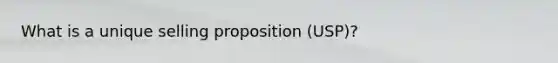 What is a unique selling proposition (USP)?